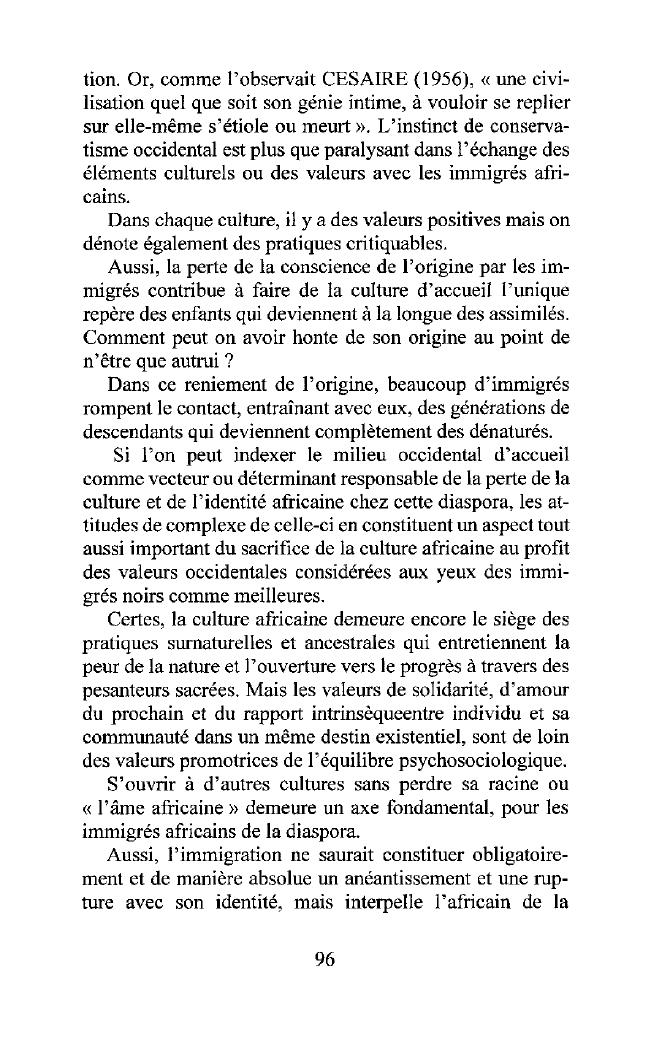 tion. Or, comme l'observait CESAIRE (1956), « une civilisation quel que soit son génie intime, à vouloir se replier sur elle-même s'étiole ou meurt ». L'instinct de conservatisme occidental est plus que paralysant dans l'échange des éléments culturels ou des valeurs avec les immigrés africains.

Dans chaque culture, il y a des valeurs positives mais on dénote également des pratiques critiquables.

Aussi, la perte de la conscience de l'origine par les immigrés contribue à faire de la culture d'accueil l'unique repère des enfants qui deviennent à la longue des assimilés. Comment peut on avoir honte de son origine au point de n'être que autrui ?

Dans ce reniement de l'origine, beaucoup d'immigrés rompent le contact, entraînant avec eux, des générations de descendants qui deviennent complètement des dénaturés.

Si l'on peut indexer le milieu occidental d'accueil comme vecteur ou déterminant responsable de la perte de la culture et de l'identité africaine chez cette diaspora, les attitudes de complexe de celle-ci en constituent un aspect tout aussi important du sacrifice de la culture africaine au profit des valeurs occidentales considérées aux yeux des immigrés noirs comme meilleures.

Certes, la culture africaine demeure encore le siège des pratiques surnaturelles et ancestrales qui entretiennent la peur de la nature et l'ouverture vers le progrès à travers des pesanteurs sacrées. Mais les valeurs de solidarité, d'amour du prochain et du rapport intrinsèqueentre individu et sa communauté dans un même destin existentiel, sont de loin des valeurs promotrices de l'équilibre psychosociologique.

S'ouvrir à d'autres cultures sans perdre sa racine ou « l'âme africaine » demeure un axe fondamental, pour les immigrés africains de la diaspora.

Aussi, l'immigration ne saurait constituer obligatoirement et de manière absolue un anéantissement et une rupture avec son identité, mais interpelle l'africain de la

96